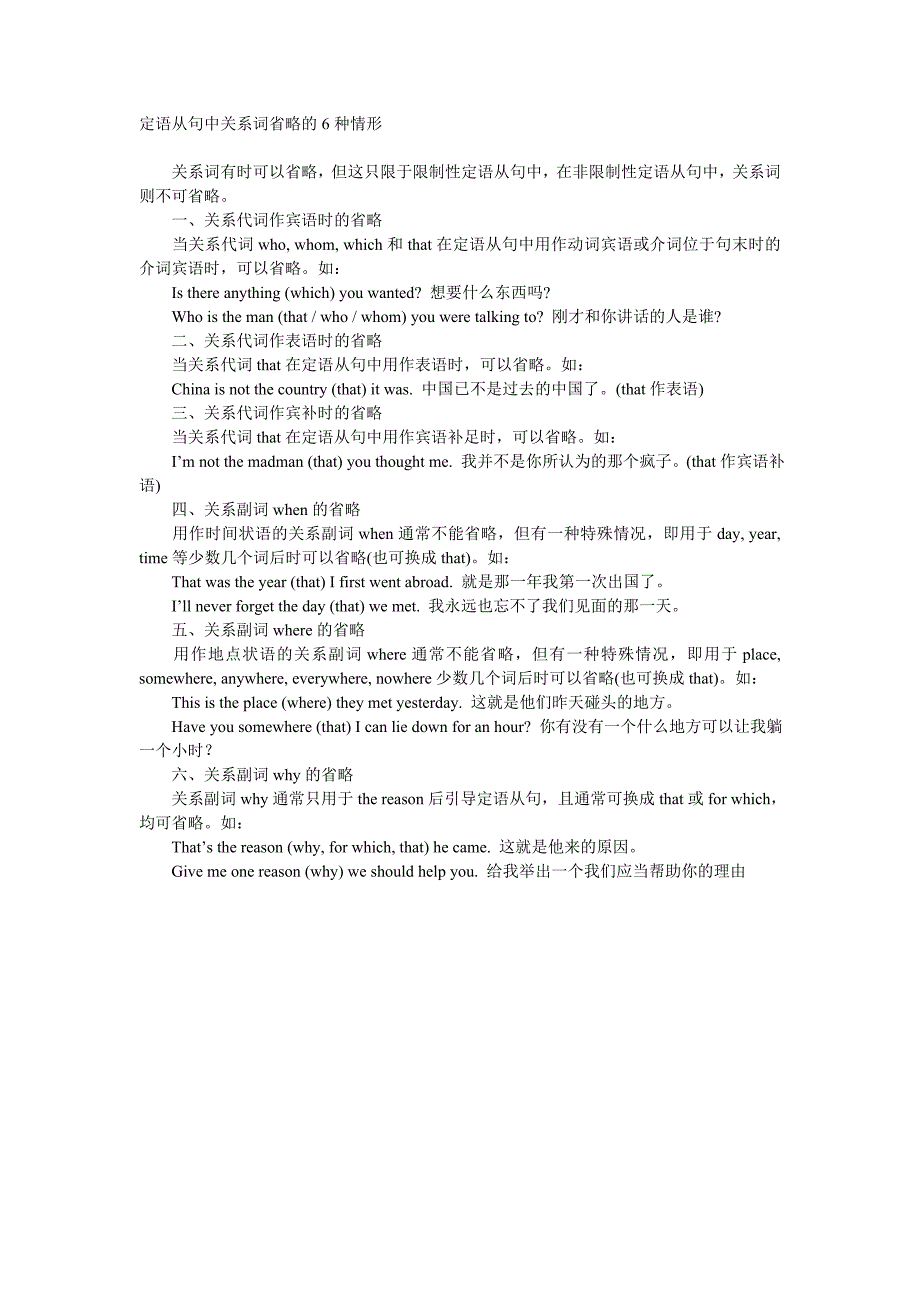 定语从句中关系词省略的 6 种情形

关系词有时可以省略，但这只限于限制性定语从句中，在非限制性定语从句中，关系词则不可省略。

一、关系代词作宾语时的省略

当关系代词 who, whom, which 和 that 在定语从句中用作动词宾语或介词位于句末时的介词宾语时，可以省略。如：

Is there anything (which) you wanted? 想要什么东西吗?

Who is the man (that / who / whom) you were talking to? 刚才和你讲话的人是谁?

二、关系代词作表语时的省略

当关系代词 that 在定语从句中用作表语时，可以省略。如：

China is not the country (that) it was. 中国已不是过去的中国了。(that 作表语)

三、关系代词作宾补时的省略

当关系代词 that 在定语从句中用作宾语补足时，可以省略。如：

I'm not the madman (that) you thought me. 我并不是你所认为的那个疯子。(that 作宾语补语)

四、关系副词 when 的省略

用作时间状语的关系副词 when 通常不能省略，但有一种特殊情况，即用于 day, year, time 等少数几个词后时可以省略(也可换成 that)。如：

That was the year (that) I first went abroad. 就是那一年我第一次出国了。

I'll never forget the day (that) we met. 我永远也忘不了我们见面的那一天。

五、关系副词 where 的省略

用作地点状语的关系副词 where 通常不能省略，但有一种特殊情况，即用于 place, somewhere, anywhere, everywhere, nowhere 少数几个词后时可以省略(也可换成 that)。如：

This is the place (where) they met yesterday. 这就是他们昨天碰头的地方。

Have you somewhere (that) I can lie down for an hour? 你有没有一个什么地方可以让我躺一个小时？

六、关系副词 why 的省略

关系副词 why 通常只用于 the reason 后引导定语从句，且通常可换成 that 或 for which，均可省略。如：

That's the reason (why, for which, that) he came. 这就是他来的原因。

Give me one reason (why) we should help you. 给我举出一个我们应当帮助你的理由